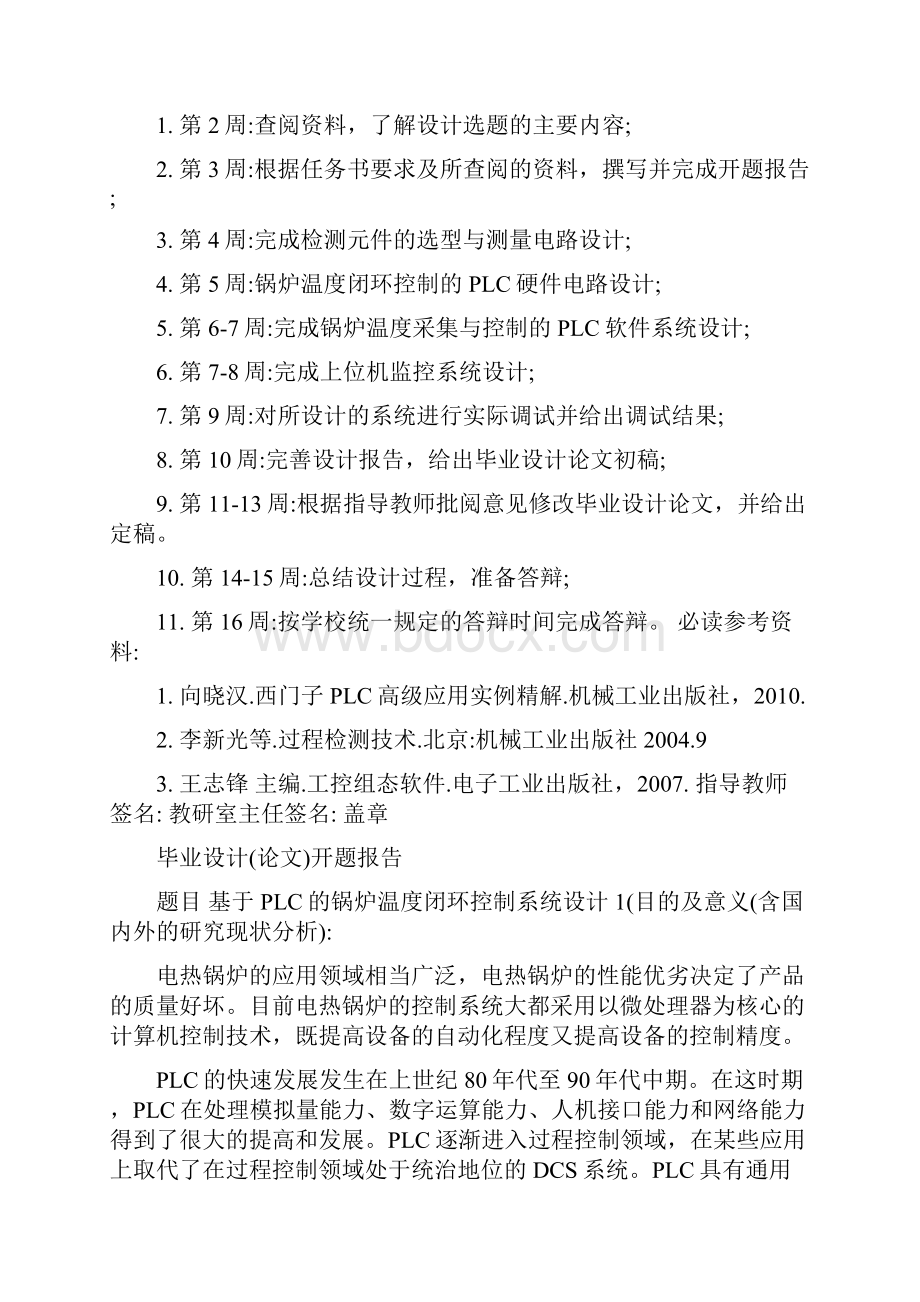 1. 第 2 周:查阅资料，了解设计选题的主要内容;

2. 第 3 周:根据任务书要求及所查阅的资料，撰写并完成开题报告;

3. 第 4 周:完成检测元件的选型与测量电路设计;

4. 第 5 周:锅炉温度闭环控制的 PLC 硬件电路设计;

5. 第 6-7 周:完成锅炉温度采集与控制的 PLC 软件系统设计;

6. 第 7-8 周:完成上位机监控系统设计;

7. 第 9 周:对所设计的系统进行实际调试并给出调试结果;

8. 第 10 周:完善设计报告，给出毕业设计论文初稿;

9. 第 11-13 周:根据指导教师批阅意见修改毕业设计论文，并给出定稿。

10. 第 14-15 周:总结设计过程，准备答辩;

11. 第 16 周:按学校统一规定的答辩时间完成答辩。 必读参考资料:

1. 向晓汉.西门子 PLC 高级应用实例精解.机械工业出版社，2010.

2. 李新光等.过程检测技术.北京:机械工业出版社 2004.9

3. 王志锋 主编.工控组态软件.电子工业出版社，2007. 指导教师签名: 教研室主任签名: 盖章

毕业设计(论文)开题报告

题目 基于 PLC 的锅炉温度闭环控制系统设计 1(目的及意义(含国内外的研究现状分析):

电热锅炉的应用领域相当广泛，电热锅炉的性能优劣决定了产品的质量好坏。目前电热锅炉的控制系统大都采用以微处理器为核心的计算机控制技术，既提高设备的自动化程度又提高设备的控制精度。

PLC 的快速发展发生在上世纪 80 年代至 90 年代中期。在这时期，PLC 在处理模拟量能力、数字运算能力、人机接口能力和网络能力得到了很大的提高和发展。PLC 逐渐进入过程控制领域，在某些应用上取代了在过程控制领域处于统治地位的 DCS 系统。PLC 具有通用